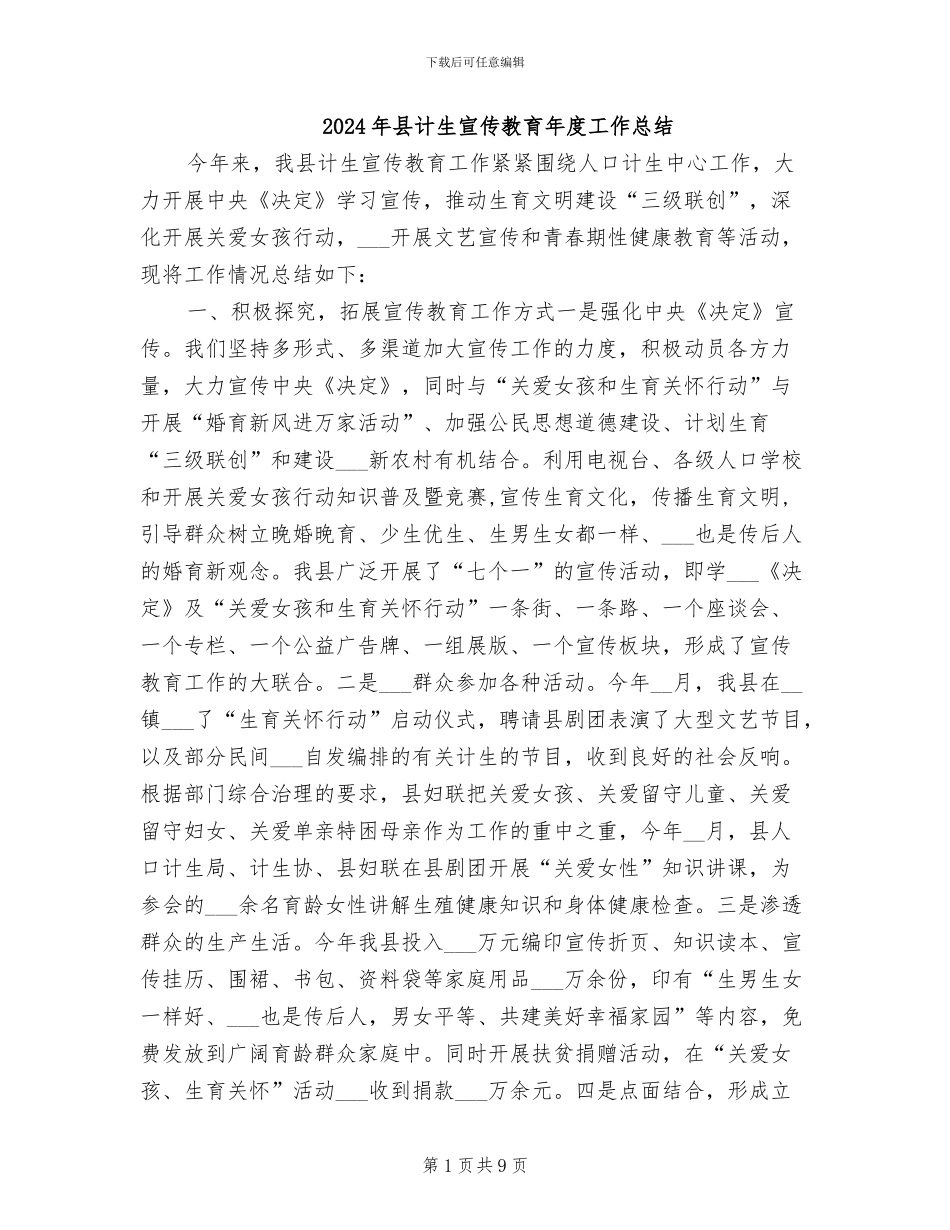 下载后可任意编辑

2024年县计生宣传教育年度工作总结

今年来，我县计生宣传教育工作紧紧围绕人口计生中心工作，大力开展中央《决定》学习宣传，推动生育文明建设“三级联创”，深化开展关爱女孩行动，___开展文艺宣传和青春期性健康教育等活动，现将工作情况总结如下：

一、积极探究，拓展宣传教育工作方式一是强化中央《决定》宣传。我们坚持多形式、多渠道加大宣传工作的力度，积极动员各方力量，大力宣传中央《决定》，同时与“关爱女孩和生育关怀行动”与开展“婚育新风进万家活动”、加强公民思想道德建设、计划生育“三级联创”和建设___新农村有机结合。利用电视台、各级人口学校和开展关爱女孩行动知识普及暨竞赛，宣传生育文化，传播生育文明，引导群众树立晚婚晚育、少生优生、生男生女都一样、___也是传后人的婚育新观念。我县广泛开展了“七个一”的宣传活动，即学___《决定》及“关爱女孩和生育关怀行动”一条街、一条路、一个座谈会、一个专栏、一个公益广告牌、一组展版、一个宣传板块，形成了宣传教育工作的大联合。二是___群众参加各种活动。今年__月，我县在__镇___了“生育关怀行动”启动仪式，聘请县剧团表演了大型文艺节目，以及部分民间___自发编排的有关计生的节目，收到良好的社会反响。根据部门综合治理的要求，县妇联把关爱女孩、关爱留守儿童、关爱留守妇女、关爱单亲特困母亲作为工作的重中之重，今年__月，县人口计生局、计生协、县妇联在县剧团开展“关爱女性”知识讲课，为参会的___余名育龄女性讲解生殖健康知识和身体健康检查。三是渗透群众的生产生活。今年我县投入___万元编印宣传折页、知识读本、宣传挂历、围裙、书包、资料袋等家庭用品___万余份，印有“生男生女一样好、___也是传后人，男女平等、共建美好幸福家园”等内容，免费发放到广阔育龄群众家庭中。同时开展扶贫捐赠活动，在“关爱女孩、生育关怀”活动___收到捐款___万余元。四是点面结合，形成立

第1页共9页